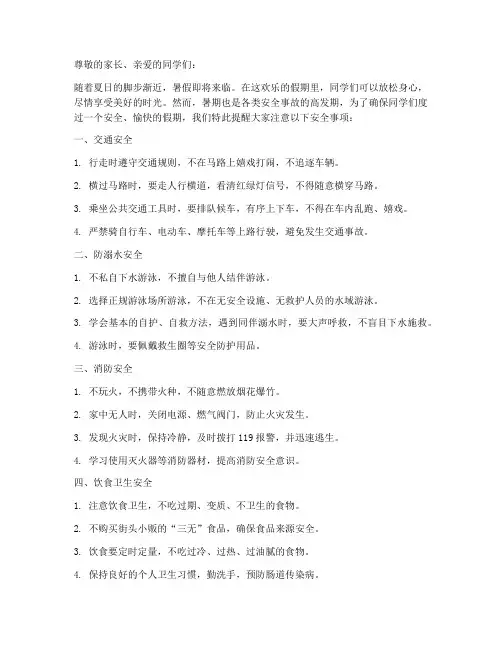 尊敬的家长、亲爱的同学们：

随着夏日的脚步渐近，暑假即将来临。在这欢乐的假期里，同学们可以放松身心，尽情享受美好的时光。然而，暑期也是各类安全事故的高发期，为了确保同学们度过一个安全、愉快的假期，我们特此提醒大家注意以下安全事项：

一、交通安全

1. 行走时遵守交通规则，不在马路上嬉戏打闹，不追逐车辆。

2. 横过马路时，要走人行横道，看清红绿灯信号，不得随意横穿马路。

3. 乘坐公共交通工具时，要排队候车，有序上下车，不得在车内乱跑、嬉戏。

4. 严禁骑自行车、电动车、摩托车等上路行驶，避免发生交通事故。

二、防溺水安全

1. 不私自下水游泳，不擅自与他人结伴游泳。

2. 选择正规游泳场所游泳，不在无安全设施、无救护人员的水域游泳。

3. 学会基本的自护、自救方法，遇到同伴溺水时，要大声呼救，不盲目下水施救。

4. 游泳时，要佩戴救生圈等安全防护用品。

三、消防安全

1. 不玩火，不携带火种，不随意燃放烟花爆竹。

2. 家中无人时，关闭电源、燃气阀门，防止火灾发生。

3. 发现火灾时，保持冷静，及时拨打 119 报警，并迅速逃生。

4. 学习使用灭火器等消防器材，提高消防安全意识。

四、饮食卫生安全

1. 注意饮食卫生，不吃过期、变质、不卫生的食物。

2. 不购买街头小贩的“三无”食品，确保食品来源安全。

3. 饮食要定时定量，不吃过冷、过热、过油腻的食物。

4. 保持良好的个人卫生习惯，勤洗手，预防肠道传染病。